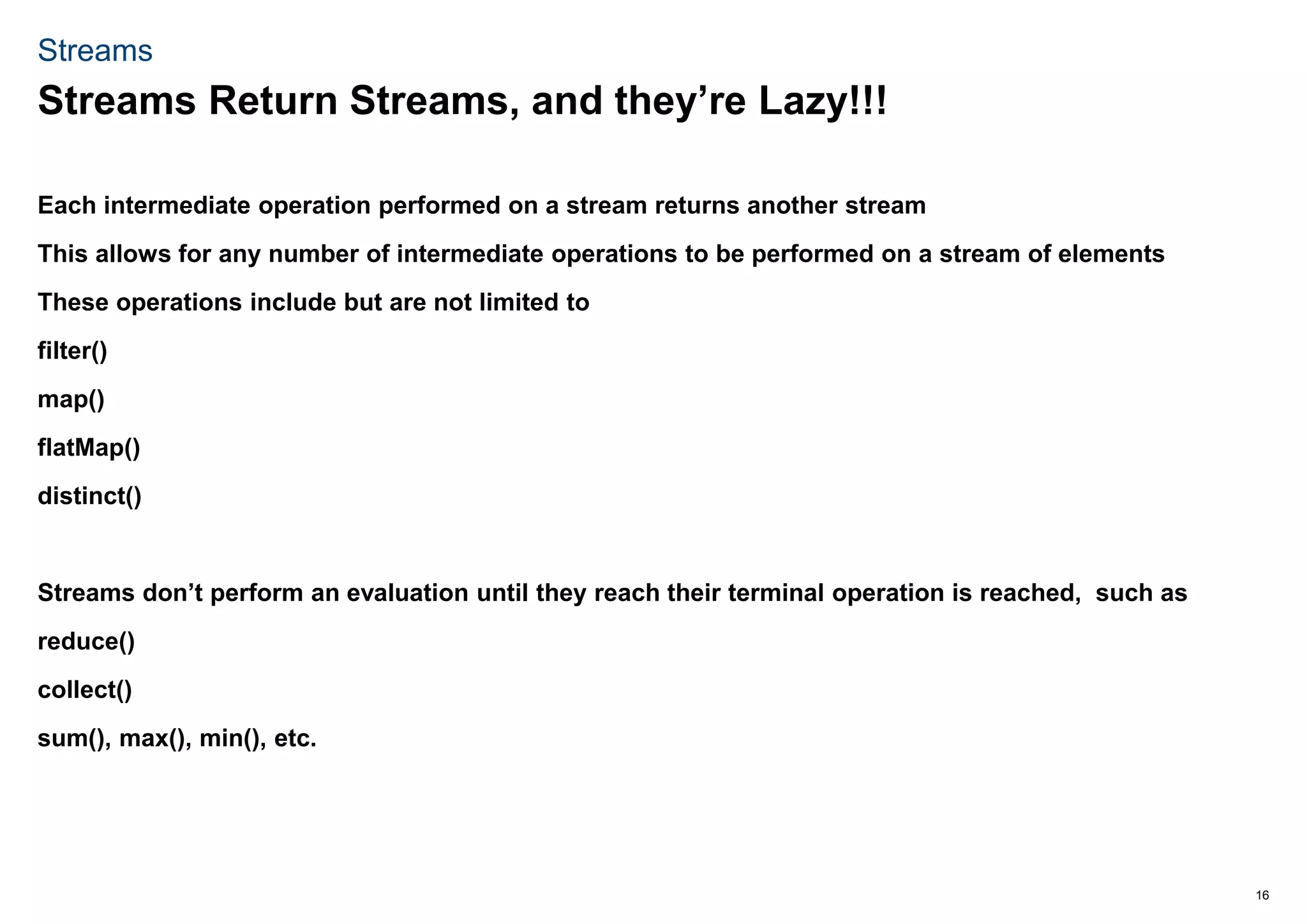 Streams

Streams Return Streams, and they’re Lazy!!!

Each intermediate operation performed on a stream returns another stream

This allows for any number of intermediate operations to be performed on a stream of elements

These operations include but are not limited to

filter()

map()

flatMap()

distinct()

Streams don’t perform an evaluation until they reach their terminal operation is reached, such as

reduce()

collect()

sum(), max(), min(), etc.

16